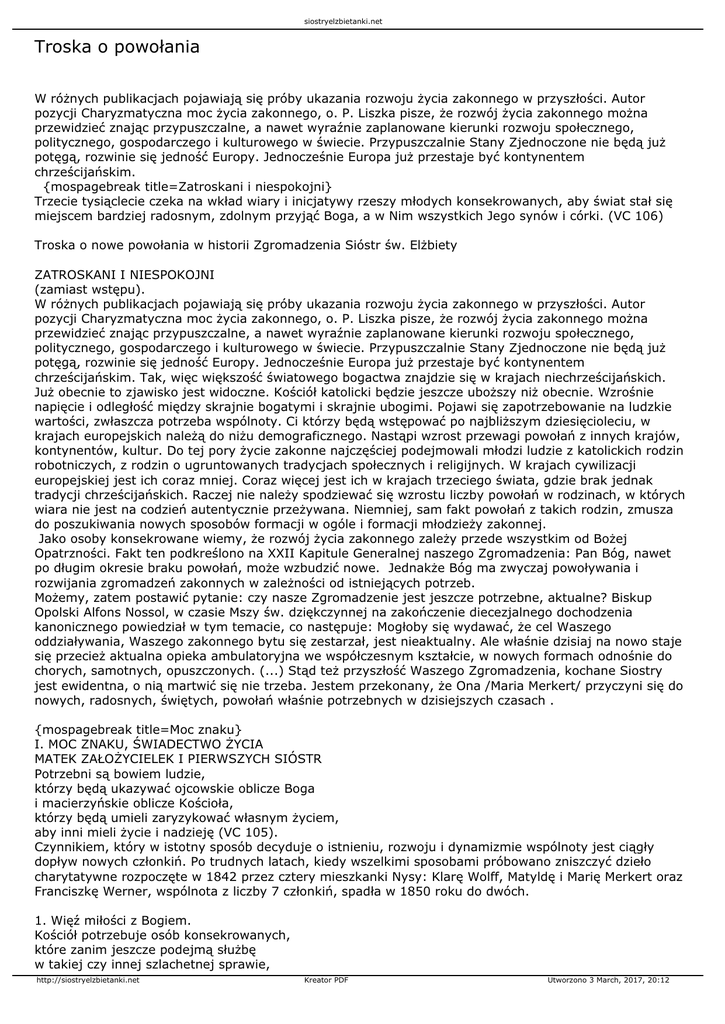 siostryelzbietanki.net

Troska o powołania

W różnych publikacjach pojawiają się próby ukazania rozwoju życia zakonnego w przyszłości. Autor pozycji Charyzmatyczna moc życia zakonnego, o. P. Liszka pisze, że rozwój życia zakonnego można przewidzieć znając przypuszczalne, a nawet wyraźnie zaplanowane kierunki rozwoju społecznego, politycznego, gospodarczego i kulturowego w świecie. Przypuszczalnie Stany Zjednoczone nie będą już potęgą, rozwinie się jedność Europy. Jednocześnie Europa już przestaje być kontynentem chrześcijańskim.
{mospagebreak title=Zatroskani i niespokojni}
Trzecie tysiąclecie czeka na wkład wiary i inicjatywy rzeszy młodych konsekrowanych, aby świat stał się miejscem bardziej radosnym, zdolnym przyjąć Boga, a w Nim wszystkich Jego synów i córki. (VC 106)

Troska o nowe powołania w historii Zgromadzenia Sióstr św. Elżbiety

ZATROSKANI I NIESPOKOJNI
(zamiast wstępu).
W różnych publikacjach pojawiają się próby ukazania rozwoju życia zakonnego w przyszłości. Autor pozycji Charyzmatyczna moc życia zakonnego, o. P. Liszka pisze, że rozwój życia zakonnego można przewidzieć znając przypuszczalne, a nawet wyraźnie zaplanowane kierunki rozwoju społecznego, politycznego, gospodarczego i kulturowego w świecie. Przypuszczalnie Stany Zjednoczone nie będą już potęgą, rozwinie się jedność Europy. Jednocześnie Europa już przestaje być kontynentem chrześcijańskim. Tak, więc większość światowego bogactwa znajdzie się w krajach niechrześcijańskich. Już obecnie to zjawisko jest widoczne. Kościół katolicki będzie jeszcze uboższy niż obecnie. Wzrośnie napięcie i odległość między skrajnie bogatymi i skrajnie ubogimi. Pojawi się zapotrzebowanie na ludzkie wartości, zwłaszcza potrzeba wspólnoty. Ci którzy będą wstępować po najbliższym dziesięcioleciu, w krajach europejskich należą do niżu demograficznego. Nastąpi wzrost przewagi powołań z innych krajów, kontynentów, kultur. Do tej pory życie zakonne najczęściej podejmowali młodzi ludzie z katolickich rodzin robotniczych, z rodzin o ugruntowanych tradycjach społecznych i religijnych. W krajach cywilizacji europejskiej jest ich coraz mniej. Coraz więcej jest ich w krajach trzeciego świata, gdzie brak jednak tradycji chrześcijańskich. Raczej nie należy spodziewać się wzrostu liczby powołań w rodzinach, w których wiara nie jest na codzień autentycznie przeżywana. Niemniej, sam fakt powołań z takich rodzin, zmusza do poszukiwania nowych sposobów formacji w ogóle i formacji młodzieży zakonnej.
Jako osoby konsekrowane wiemy, że rozwój życia zakonnego zależy przede wszystkim od Bożej Opatrzności. Fakt ten podkreślono na XXII Kapitule Generalnej naszego Zgromadzenia: Pan Bóg, nawet po długim okresie braku powołań, może wzbudzić nowe. Jednakże Bóg ma zwyczaj powoływania i rozwijania zgromadzeń zakonnych w zależności od istniejących potrzeb.
Możemy, zatem postawić pytanie: czy nasze Zgromadzenie jest jeszcze potrzebne, aktualne? Biskup Opolski Alfons Nossol, w czasie Mszy św. dziękczynnej na zakończenie diecezjalnego dochodzenia kanonicznego powiedział w tym temacie, co następuje: Mogłoby się wydawać, że cel Waszego oddziaływania, Waszego zakonnego bytu się zestarzał, jest nieaktualny. Ale właśnie dzisiaj na nowo staje się przecież aktualna opieka ambulatoryjna we współczesnym kształcie, w nowych formach odnośnie do chorych, samotnych, opuszczonych. (...) Stąd też przyszłość Waszego Zgromadzenia, kochane Siostry jest ewidentna, o nią martwić się nie trzeba. Jestem przekonany, że Ona /Maria Merkert/ przyczyni się do nowych, radosnych, świętych, powołań właśnie potrzebnych w dzisiejszych czasach .

{mospagebreak title=Moc znaku}
I. MOC ZNAKU, ŚWIADECTWO ŻYCIA
MATEK ZAŁOŻYCIELEK I PIERWSZYCH SIÓSTR
Potrzebni są bowiem ludzie,
którzy będą ukazywać ojcowskie oblicze Boga
i macierzyńskie oblicze Kościoła,
którzy będą umieli zaryzykować własnym życiem,
aby inni mieli życie i nadzieję (VC 105).
Czynnikiem, który w istotny sposób decyduje o istnieniu, rozwoju i dynamizmie wspólnoty jest ciągły dopływ nowych członkiń. Po trudnych latach, kiedy wszelkimi sposobami próbowano zniszczyć dzieło charytatywne rozpoczęte w 1842 przez cztery mieszkanki Nysy: Klarę Wolff, Matyldę i Marię Merkert oraz Franciszkę Werner, wspólnota z liczby 7 członkiń, spadła w 1850 roku do dwóch.

1. Więź miłości z Bogiem.
Kościół potrzebuje osób konsekrowanych,
które zanim jeszcze podejmą służbę
w takiej czy innej szlachetnej sprawie,

http://siostryelzbietanki.net    Kreator PDF    Utworzono 3 March, 2017, 20:12